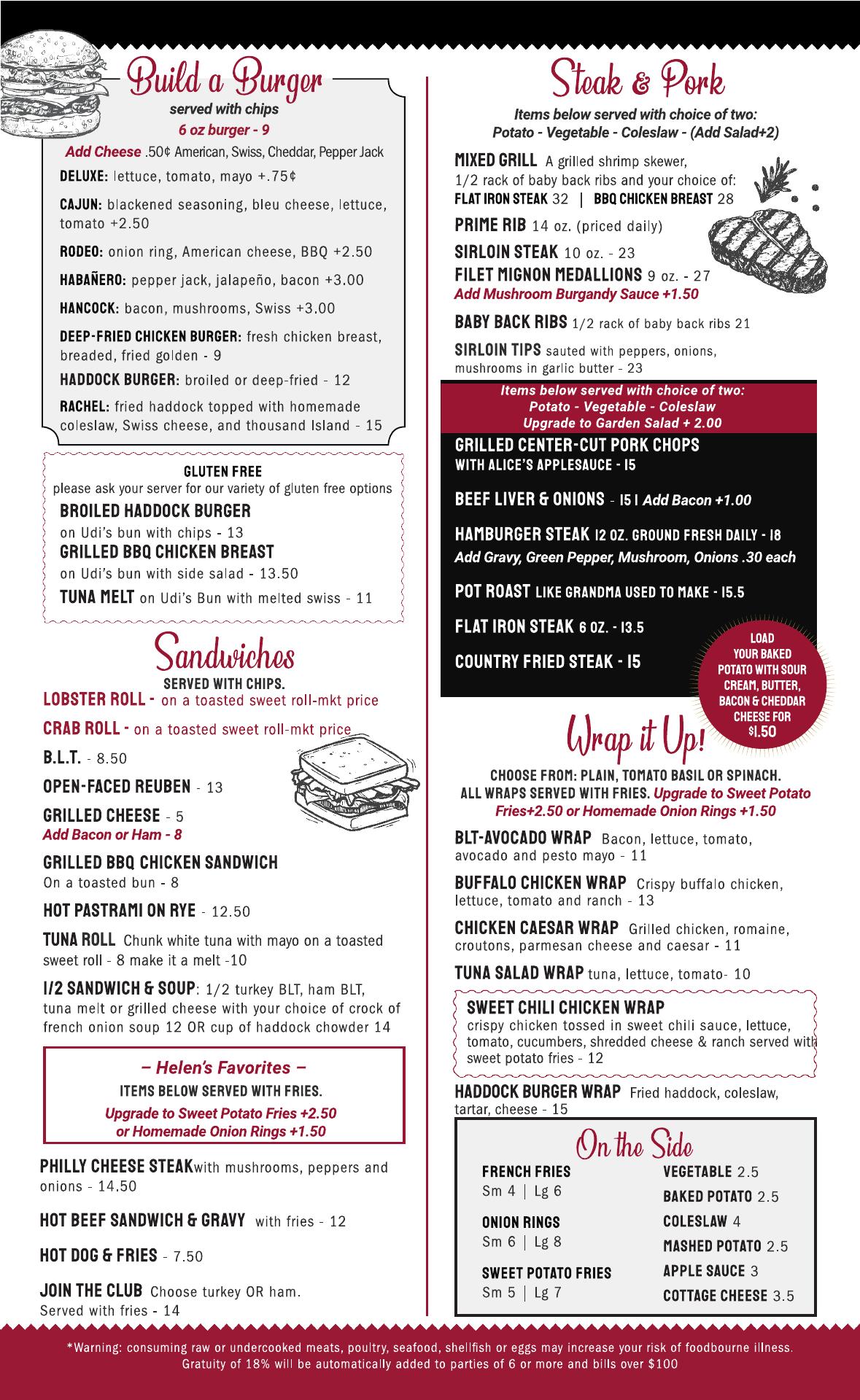 Build a Burger
served with chips
6 oz burger - 9
Add Cheese .50¢ American, Swiss, Cheddar, Pepper Jack
DELUXE: lettuce, tomato, mayo +.75¢
CAJUN: blackened seasoning, bleu cheese, lettuce, tomato +2.50
RODEO: onion ring, American cheese, BBQ +2.50
HABAÑERO: pepper jack, jalapeño, bacon +3.00
HANCOCK: bacon, mushrooms, Swiss +3.00
DEEP-FRIED CHICKEN BURGER: fresh chicken breast, breaded, fried golden - 9
HADDOCK BURGER: broiled or deep-fried - 12
RACHEL: fried haddock topped with homemade coleslaw, Swiss cheese, and thousand Island - 15

GLUTEN FREE
please ask your server for our variety of gluten free options
BROILED HADDOCK BURGER
on Udi's bun with chips - 13
GRILLED BBQ CHICKEN BREAST
on Udi's bun with side salad - 13.50
TUNA MELT on Udi's Bun with melted swiss - 11

Sandwiches
SERVED WITH CHIPS.
LOBSTER ROLL - on a toasted sweet roll-mkt price
CRAB ROLL - on a toasted sweet roll-mkt price
B.L.T. - 8.50
OPEN-FACED REUBEN - 13
GRILLED CHEESE - 5
Add Bacon or Ham - 8
GRILLED BBQ CHICKEN SANDWICH
On a toasted bun - 8
HOT PASTRAMI ON RYE - 12.50
TUNA ROLL Chunk white tuna with mayo on a toasted sweet roll - 8 make it a melt -10
1/2 SANDWICH & SOUP: 1/2 turkey BLT, ham BLT, tuna melt or grilled cheese with your choice of crock of french onion soup 12 OR cup of haddock chowder 14

– Helen's Favorites –
ITEMS BELOW SERVED WITH FRIES.
Upgrade to Sweet Potato Fries +2.50
or Homemade Onion Rings +1.50

PHILLY CHEESE STEAKwith mushrooms, peppers and onions - 14.50
HOT BEEF SANDWICH & GRAVY with fries - 12
HOT DOG & FRIES - 7.50
JOIN THE CLUB Choose turkey OR ham. Served with fries - 14

Steak & Pork
Items below served with choice of two:
Potato - Vegetable - Coleslaw - (Add Salad+2)
MIXED GRILL A grilled shrimp skewer, 1/2 rack of baby back ribs and your choice of:
FLAT IRON STEAK 32 | BBQ CHICKEN BREAST 28
PRIME RIB 14 oz. (priced daily)
SIRLOIN STEAK 10 oz. - 23
FILET MIGNON MEDALLIONS 9 oz. - 27
Add Mushroom Burgandy Sauce +1.50
BABY BACK RIBS 1/2 rack of baby back ribs 21
SIRLOIN TIPS sauted with peppers, onions, mushrooms in garlic butter - 23

Items below served with choice of two:
Potato - Vegetable - Coleslaw
Upgrade to Garden Salad + 2.00
GRILLED CENTER-CUT PORK CHOPS
WITH ALICE'S APPLESAUCE - 15
BEEF LIVER & ONIONS - 15 | Add Bacon +1.00
HAMBURGER STEAK 12 OZ. GROUND FRESH DAILY - 18
Add Gravy, Green Pepper, Mushroom, Onions .30 each
POT ROAST LIKE GRANDMA USED TO MAKE - 15.5
FLAT IRON STEAK 6 OZ. - 13.5
COUNTRY FRIED STEAK - 15

LOAD YOUR BAKED POTATO WITH SOUR CREAM, BUTTER, BACON & CHEDDAR CHEESE FOR $1.50

Wrap it Up!
CHOOSE FROM: PLAIN, TOMATO BASIL OR SPINACH.
ALL WRAPS SERVED WITH FRIES. Upgrade to Sweet Potato Fries+2.50 or Homemade Onion Rings +1.50
BLT-AVOCADO WRAP Bacon, lettuce, tomato, avocado and pesto mayo - 11
BUFFALO CHICKEN WRAP Crispy buffalo chicken, lettuce, tomato and ranch - 13
CHICKEN CAESAR WRAP Grilled chicken, romaine, croutons, parmesan cheese and caesar - 11
TUNA SALAD WRAP tuna, lettuce, tomato- 10
SWEET CHILI CHICKEN WRAP
crispy chicken tossed in sweet chili sauce, lettuce, tomato, cucumbers, shredded cheese & ranch served with sweet potato fries - 12
HADDOCK BURGER WRAP Fried haddock, coleslaw, tartar, cheese - 15

On the Side
FRENCH FRIES
Sm 4 | Lg 6
ONION RINGS
Sm 6 | Lg 8
SWEET POTATO FRIES
Sm 5 | Lg 7
VEGETABLE 2.5
BAKED POTATO 2.5
COLESLAW 4
MASHED POTATO 2.5
APPLE SAUCE 3
COTTAGE CHEESE 3.5

*Warning: consuming raw or undercooked meats, poultry, seafood, shellfish or eggs may increase your risk of foodbourne illness.
Gratuity of 18% will be automatically added to parties of 6 or more and bills over $100